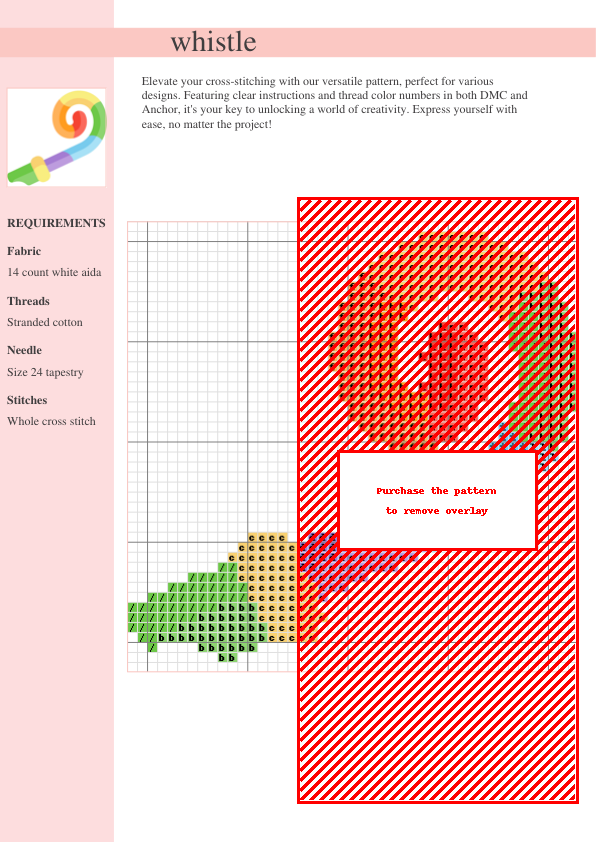 whistle

Elevate your cross-stitching with our versatile pattern, perfect for various designs. Featuring clear instructions and thread color numbers in both DMC and Anchor, it's your key to unlocking a world of creativity. Express yourself with ease, no matter the project!

REQUIREMENTS

Fabric
14 count white aida

Threads
Stranded cotton

Needle
Size 24 tapestry

Stitches
Whole cross stitch

Purchase the pattern
to remove overlay